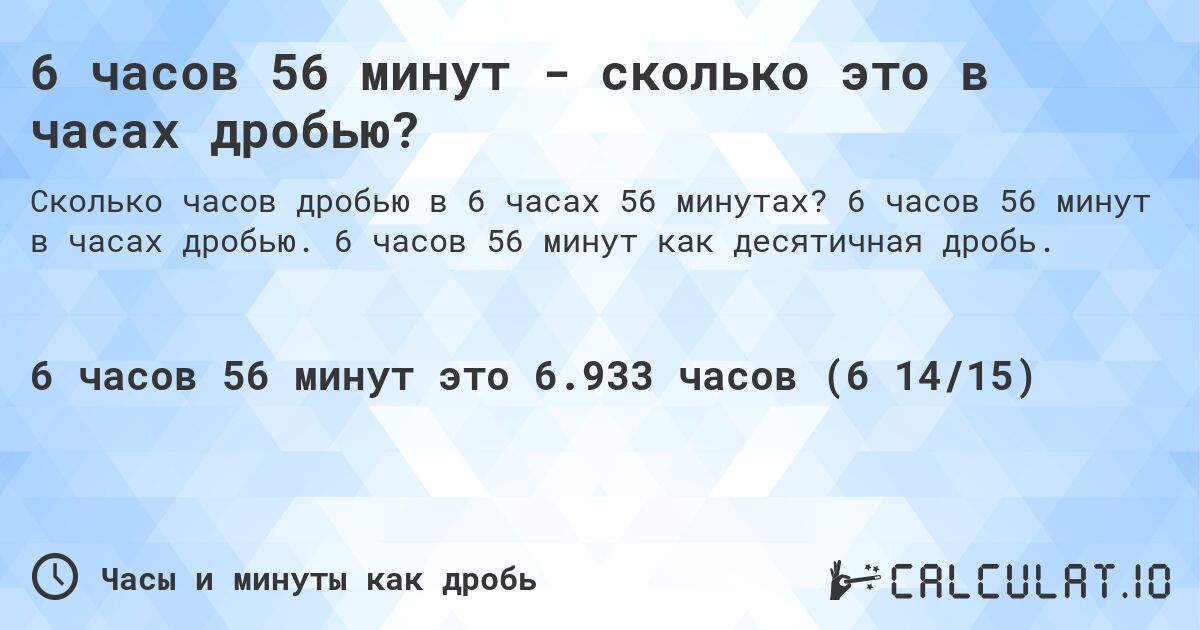 6 часов 56 минут - сколько это в часах дробью?

Сколько часов дробью в 6 часах 56 минутах? 6 часов 56 минут в часах дробью. 6 часов 56 минут как десятичная дробь.

6 часов 56 минут это 6.933 часов (6 14/15)

Часы и минуты как дробь

CALCULAT.IO